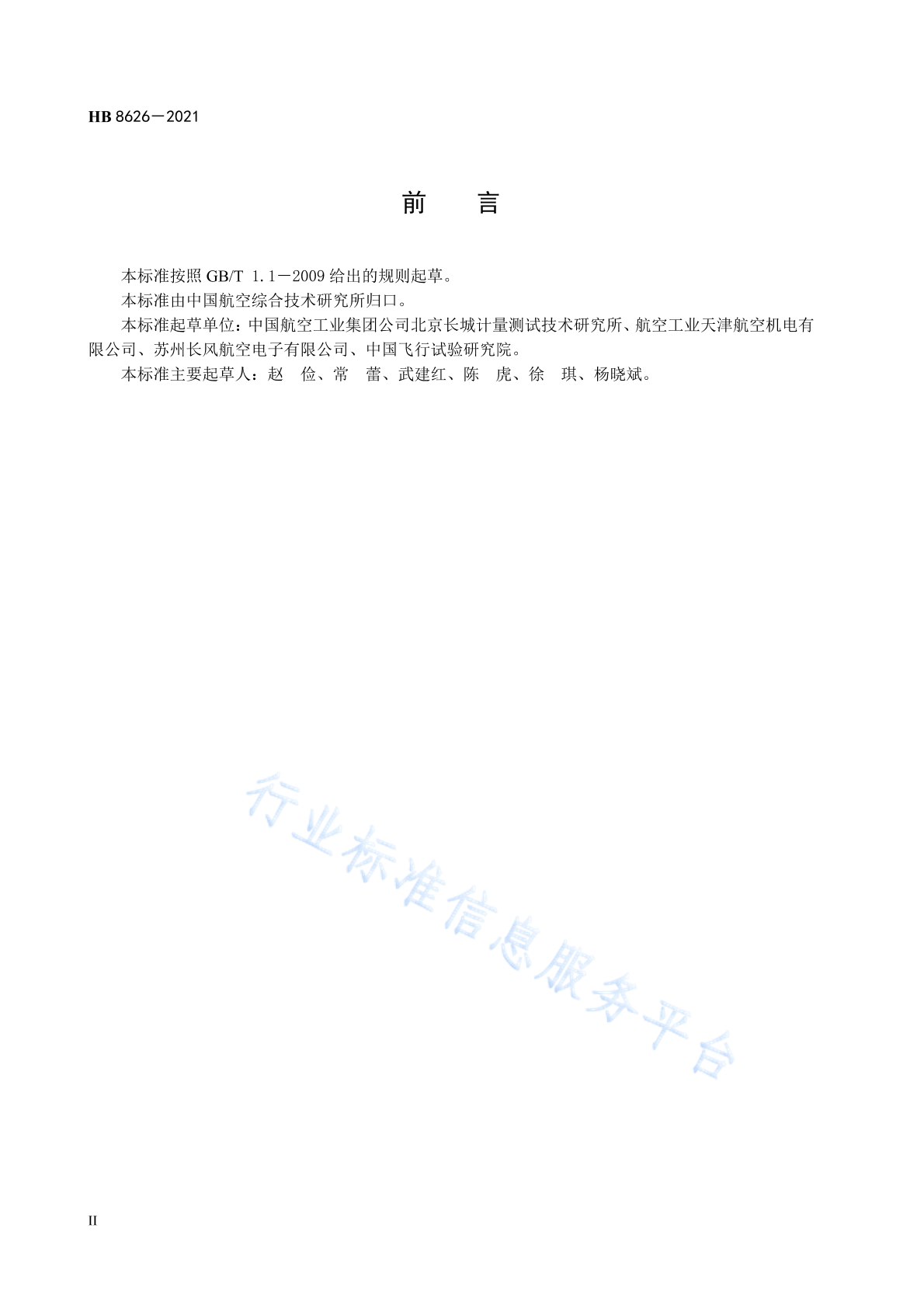 HB 8626—2021

前　言

本标准按照 GB/T 1.1—2009 给出的规则起草。

本标准由中国航空综合技术研究所归口。

本标准起草单位：中国航空工业集团公司北京长城计量测试技术研究所、航空工业天津航空机电有限公司、苏州长风航空电子有限公司、中国飞行试验研究院。

本标准主要起草人：赵　俭、常　蕾、武建红、陈　虎、徐　琪、杨晓斌。

行业标准信息服务平台

II